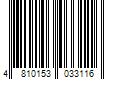 4 810153 033116